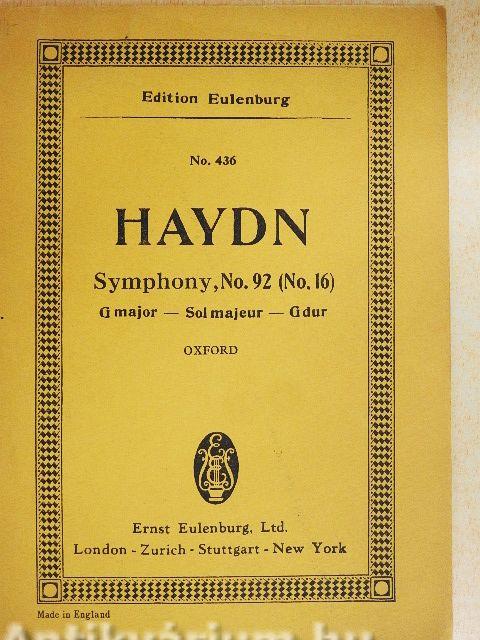 Edition Eulenburg

No. 436

HAYDN

Symphony, No. 92 (No. 16)

G major — Sol majeur — G dur

OXFORD

Ernst Eulenburg, Ltd.
London - Zurich - Stuttgart - New York

Made in England

Antikvárium.hu